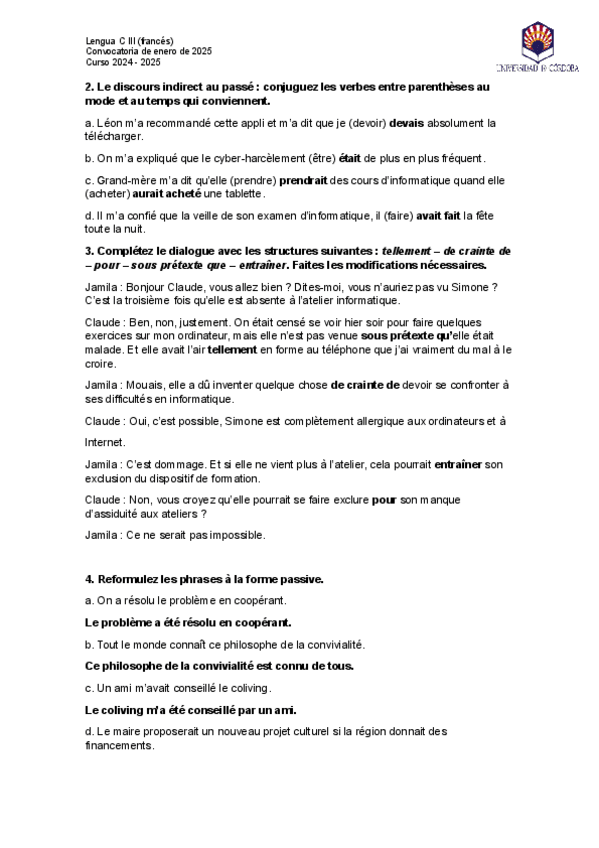 Lengua C III (francés)
Convocatoria de enero de 2025
Curso 2024 - 2025

UNIVERSIDAD DE CÓRDOBA

2. Le discours indirect au passé : conjuguez les verbes entre parenthèses au mode et au temps qui conviennent.

a. Léon m'a recommandé cette appli et m'a dit que je (devoir) devais absolument la télécharger.

b. On m'a expliqué que le cyber-harcèlement (être) était de plus en plus fréquent.

c. Grand-mère m'a dit qu'elle (prendre) prendrait des cours d'informatique quand elle (acheter) aurait acheté une tablette.

d. Il m'a confié que la veille de son examen d'informatique, il (faire) avait fait la fête toute la nuit.

3. Complétez le dialogue avec les structures suivantes : tellement – de crainte de – pour – sous prétexte que – entraîner. Faites les modifications nécessaires.

Jamila : Bonjour Claude, vous allez bien ? Dites-moi, vous n'auriez pas vu Simone ? C'est la troisième fois qu'elle est absente à l'atelier informatique.

Claude : Ben, non, justement. On était censé se voir hier soir pour faire quelques exercices sur mon ordinateur, mais elle n'est pas venue sous prétexte qu'elle était malade. Et elle avait l'air tellement en forme au téléphone que j'ai vraiment du mal à le croire.

Jamila : Mouais, elle a dû inventer quelque chose de crainte de devoir se confronter à ses difficultés en informatique.

Claude : Oui, c'est possible, Simone est complètement allergique aux ordinateurs et à Internet.

Jamila : C'est dommage. Et si elle ne vient plus à l'atelier, cela pourrait entraîner son exclusion du dispositif de formation.

Claude : Non, vous croyez qu'elle pourrait se faire exclure pour son manque d'assiduité aux ateliers ?

Jamila : Ce ne serait pas impossible.

4. Reformulez les phrases à la forme passive.

a. On a résolu le problème en coopérant.

Le problème a été résolu en coopérant.

b. Tout le monde connaît ce philosophe de la convivialité.

Ce philosophe de la convivialité est connu de tous.

c. Un ami m'avait conseillé le coliving.

Le coliving m'a été conseillé par un ami.

d. Le maire proposerait un nouveau projet culturel si la région donnait des financements.